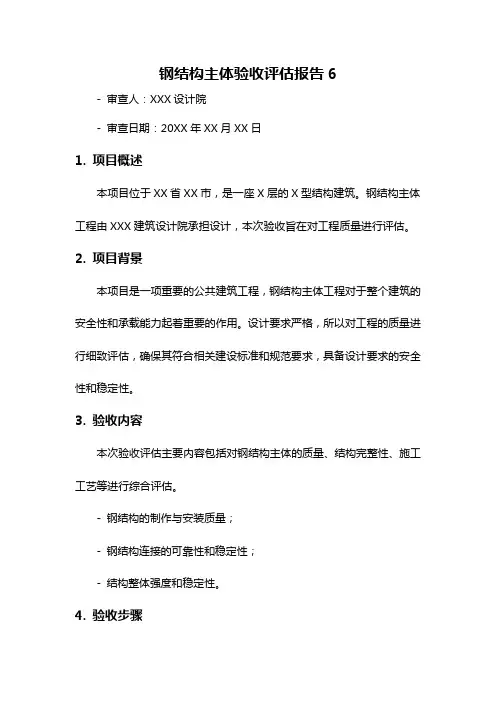 钢结构主体验收评估报告 6

- 审查人：XXX 设计院

- 审查日期：20XX 年 XX 月 XX 日

1. 项目概述

本项目位于 XX 省 XX 市，是一座 X 层的 X 型结构建筑。钢结构主体工程由 XXX 建筑设计院承担设计，本次验收旨在对工程质量进行评估。

2. 项目背景

本项目是一项重要的公共建筑工程，钢结构主体工程对于整个建筑的安全性和承载能力起着重要的作用。设计要求严格，所以对工程的质量进行细致评估，确保其符合相关建设标准和规范要求，具备设计要求的安全性和稳定性。

3. 验收内容

本次验收评估主要内容包括对钢结构主体的质量、结构完整性、施工工艺等进行综合评估。

- 钢结构的制作与安装质量；

- 钢结构连接的可靠性和稳定性；

- 结构整体强度和稳定性。

4. 验收步骤